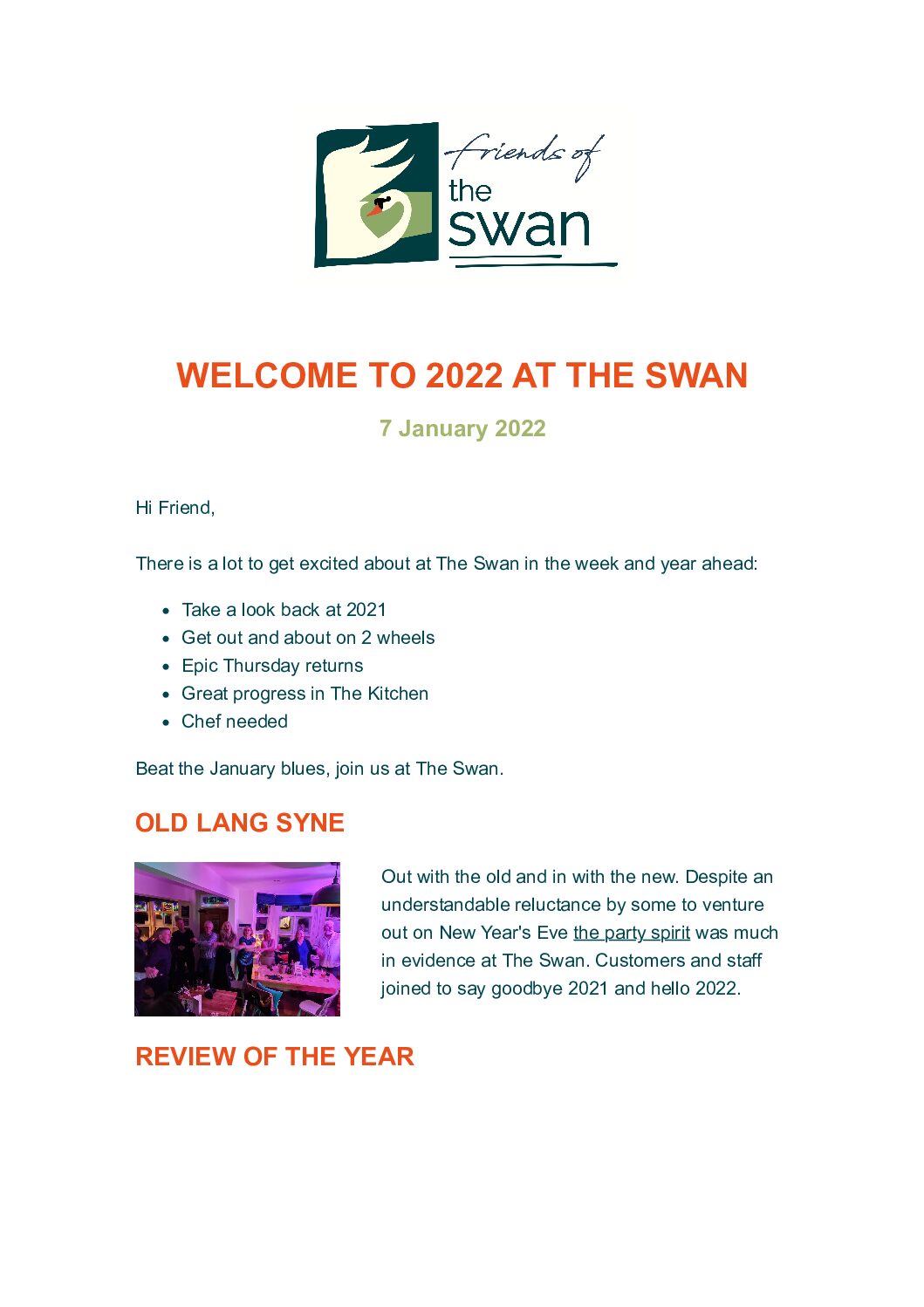 friends of
the
swan

WELCOME TO 2022 AT THE SWAN

7 January 2022

Hi Friend,

There is a lot to get excited about at The Swan in the week and year ahead:

- Take a look back at 2021
- Get out and about on 2 wheels
- Epic Thursday returns
- Great progress in The Kitchen
- Chef needed

Beat the January blues, join us at The Swan.

OLD LANG SYNE

Out with the old and in with the new. Despite an understandable reluctance by some to venture out on New Year's Eve the party spirit was much in evidence at The Swan. Customers and staff joined to say goodbye 2021 and hello 2022.

REVIEW OF THE YEAR